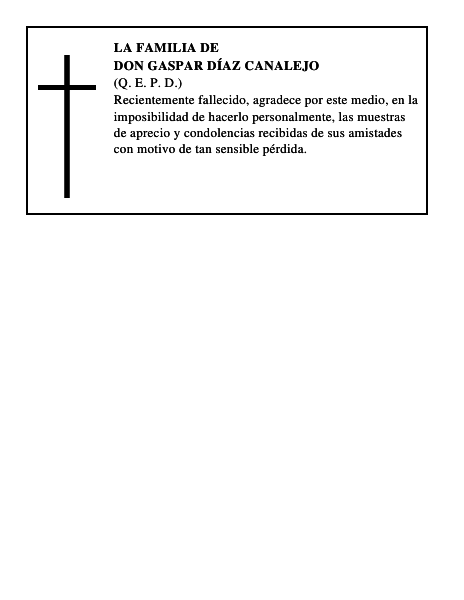 LA FAMILIA DE
DON GASPAR DÍAZ CANALEJO
(Q. E. P. D.)
Recientemente fallecido, agradece por este medio, en la imposibilidad de hacerlo personalmente, las muestras de aprecio y condolencias recibidas de sus amistades con motivo de tan sensible pérdida.